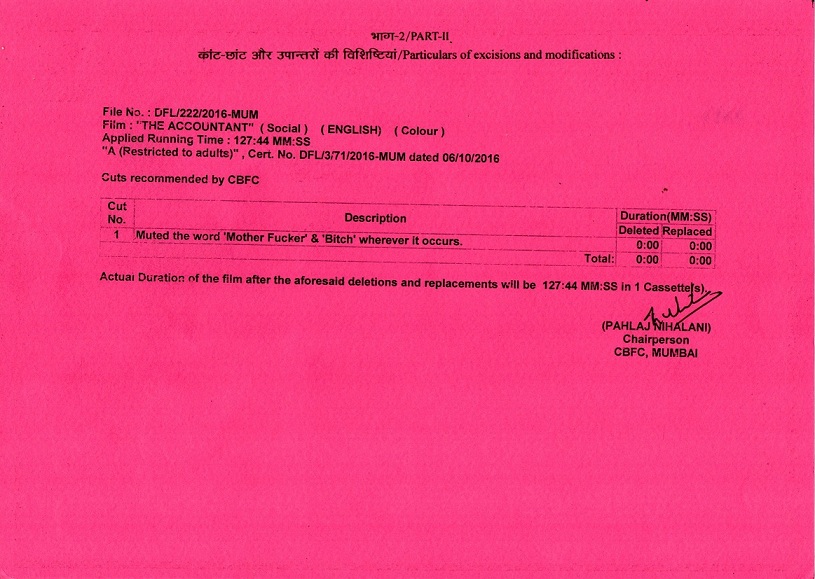 भाग-2/PART-II
कांट-छांट और उपान्तरों की विशिष्टियां/Particulars of excisions and modifications :

File No. : DFL/222/2016-MUM
Film : "THE ACCOUNTANT" ( Social ) ( ENGLISH) ( Colour )
Applied Running Time : 127:44 MM:SS
"A (Restricted to adults)" , Cert. No. DFL/3/71/2016-MUM dated 06/10/2016

Cuts recommended by CBFC

| Cut No. | Description | Duration(MM:SS) Deleted | Duration(MM:SS) Replaced |
|---|---|---|---|
| 1 | Muted the word 'Mother Fucker' & 'Bitch' wherever it occurs. | 0:00 | 0:00 |
| | Total: | 0:00 | 0:00 |

Actual Duration of the film after the aforesaid deletions and replacements will be 127:44 MM:SS in 1 Cassette(s).

(PAHLAJ NIHALANI)
Chairperson
CBFC, MUMBAI